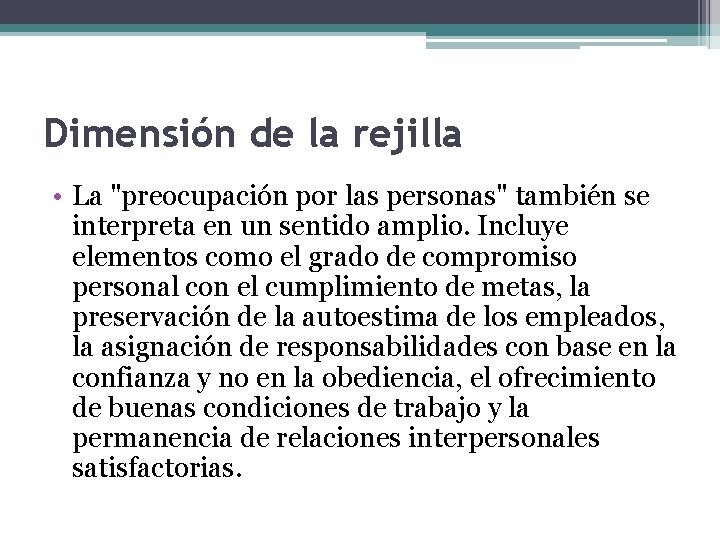 Dimensión de la rejilla

• La "preocupación por las personas" también se interpreta en un sentido amplio. Incluye elementos como el grado de compromiso personal con el cumplimiento de metas, la preservación de la autoestima de los empleados, la asignación de responsabilidades con base en la confianza y no en la obediencia, el ofrecimiento de buenas condiciones de trabajo y la permanencia de relaciones interpersonales satisfactorias.